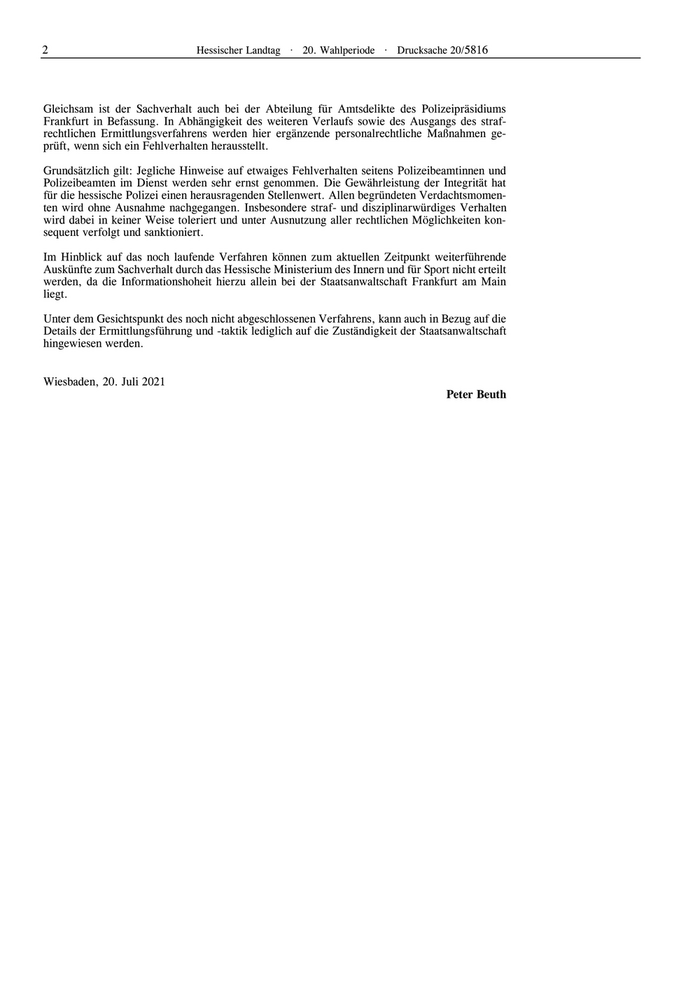 2 Hessischer Landtag · 20. Wahlperiode · Drucksache 20/5816

Gleichsam ist der Sachverhalt auch bei der Abteilung für Amtsdelikte des Polizeipräsidiums Frankfurt in Befassung. In Abhängigkeit des weiteren Verlaufs sowie des Ausgangs des strafrechtlichen Ermittlungsverfahrens werden hier ergänzende personalrechtliche Maßnahmen geprüft, wenn sich ein Fehlverhalten herausstellt.

Grundsätzlich gilt: Jegliche Hinweise auf etwaiges Fehlverhalten seitens Polizeibeamtinnen und Polizeibeamten im Dienst werden sehr ernst genommen. Die Gewährleistung der Integrität hat für die hessische Polizei einen herausragenden Stellenwert. Allen begründeten Verdachtsmomenten wird ohne Ausnahme nachgegangen. Insbesondere straf- und disziplinarwürdiges Verhalten wird dabei in keiner Weise toleriert und unter Ausnutzung aller rechtlichen Möglichkeiten konsequent verfolgt und sanktioniert.

Im Hinblick auf das noch laufende Verfahren können zum aktuellen Zeitpunkt weiterführende Auskünfte zum Sachverhalt durch das Hessische Ministerium des Innern und für Sport nicht erteilt werden, da die Informationshoheit hierzu allein bei der Staatsanwaltschaft Frankfurt am Main liegt.

Unter dem Gesichtspunkt des noch nicht abgeschlossenen Verfahrens, kann auch in Bezug auf die Details der Ermittlungsführung und -taktik lediglich auf die Zuständigkeit der Staatsanwaltschaft hingewiesen werden.

Wiesbaden, 20. Juli 2021

Peter Beuth